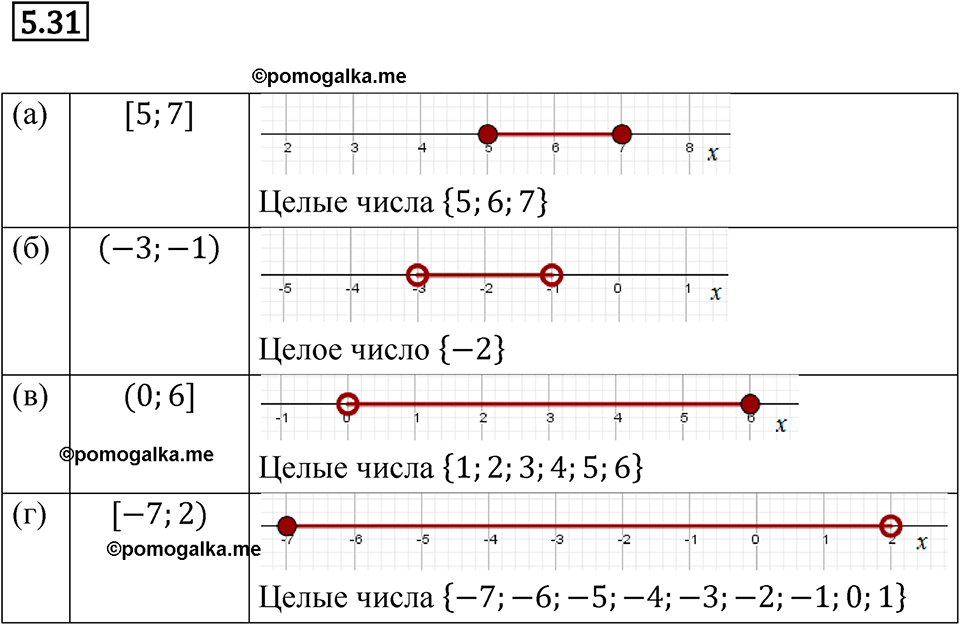 5.31

©pomogalka.me

| (а) | $[5; 7]$ | 2 3 4 5 6 7 8 $x$ Целые числа $\{5; 6; 7\}$ |
|---|---|---|
| (б) | $(-3; -1)$ | -5 -4 -3 -2 -1 0 1 $x$ Целое число $\{-2\}$ |
| (в) | $(0; 6]$ ©pomogalka.me | -1 0 1 2 3 4 5 6 $x$ Целые числа $\{1; 2; 3; 4; 5; 6\}$ |
| (г) | $[-7; 2)$ ©pomogalka.me | -7 -6 -5 -4 -3 -2 -1 0 1 2 $x$ Целые числа $\{-7; -6; -5; -4; -3; -2; -1; 0; 1\}$ |